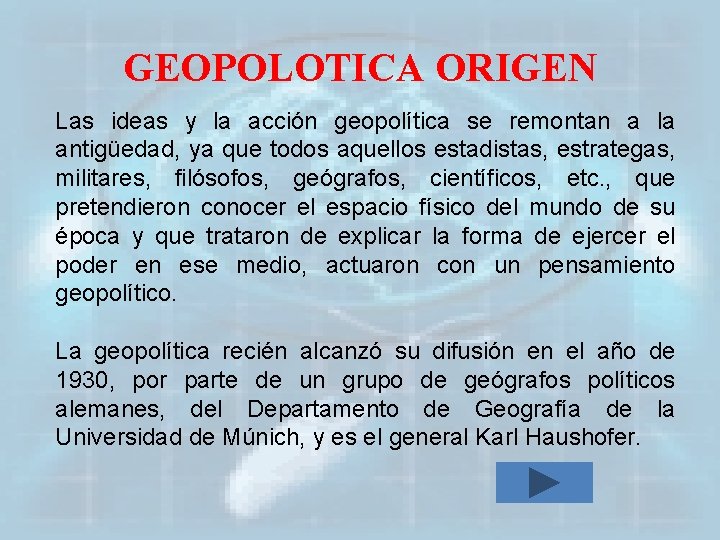 GEOPOLOTICA ORIGEN

Las ideas y la acción geopolítica se remontan a la antigüedad, ya que todos aquellos estadistas, estrategas, militares, filósofos, geógrafos, científicos, etc., que pretendieron conocer el espacio físico del mundo de su época y que trataron de explicar la forma de ejercer el poder en ese medio, actuaron con un pensamiento geopolítico.

La geopolítica recién alcanzó su difusión en el año de 1930, por parte de un grupo de geógrafos políticos alemanes, del Departamento de Geografía de la Universidad de Múnich, y es el general Karl Haushofer.